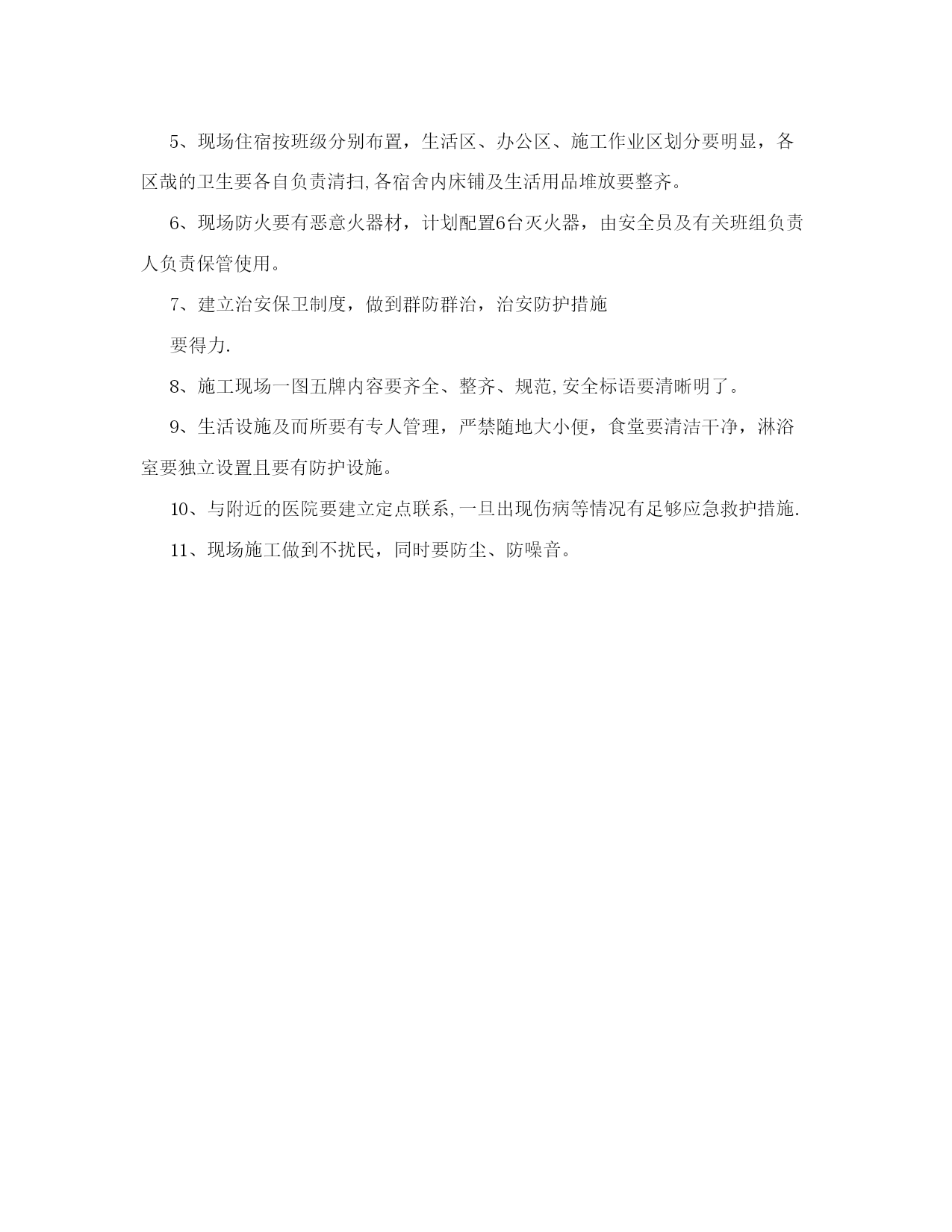 5、现场住宿按班级分别布置，生活区、办公区、施工作业区划分要明显，各区哉的卫生要各自负责清扫,各宿舍内床铺及生活用品堆放要整齐。

6、现场防火要有恶意火器材，计划配置6台灭火器，由安全员及有关班组负责人负责保管使用。

7、建立治安保卫制度，做到群防群治，治安防护措施

要得力.

8、施工现场一图五牌内容要齐全、整齐、规范,安全标语要清晰明了。

9、生活设施及而所要有专人管理，严禁随地大小便，食堂要清洁干净，淋浴室要独立设置且要有防护设施。

10、与附近的医院要建立定点联系,一旦出现伤病等情况有足够应急救护措施.

11、现场施工做到不扰民，同时要防尘、防噪音。